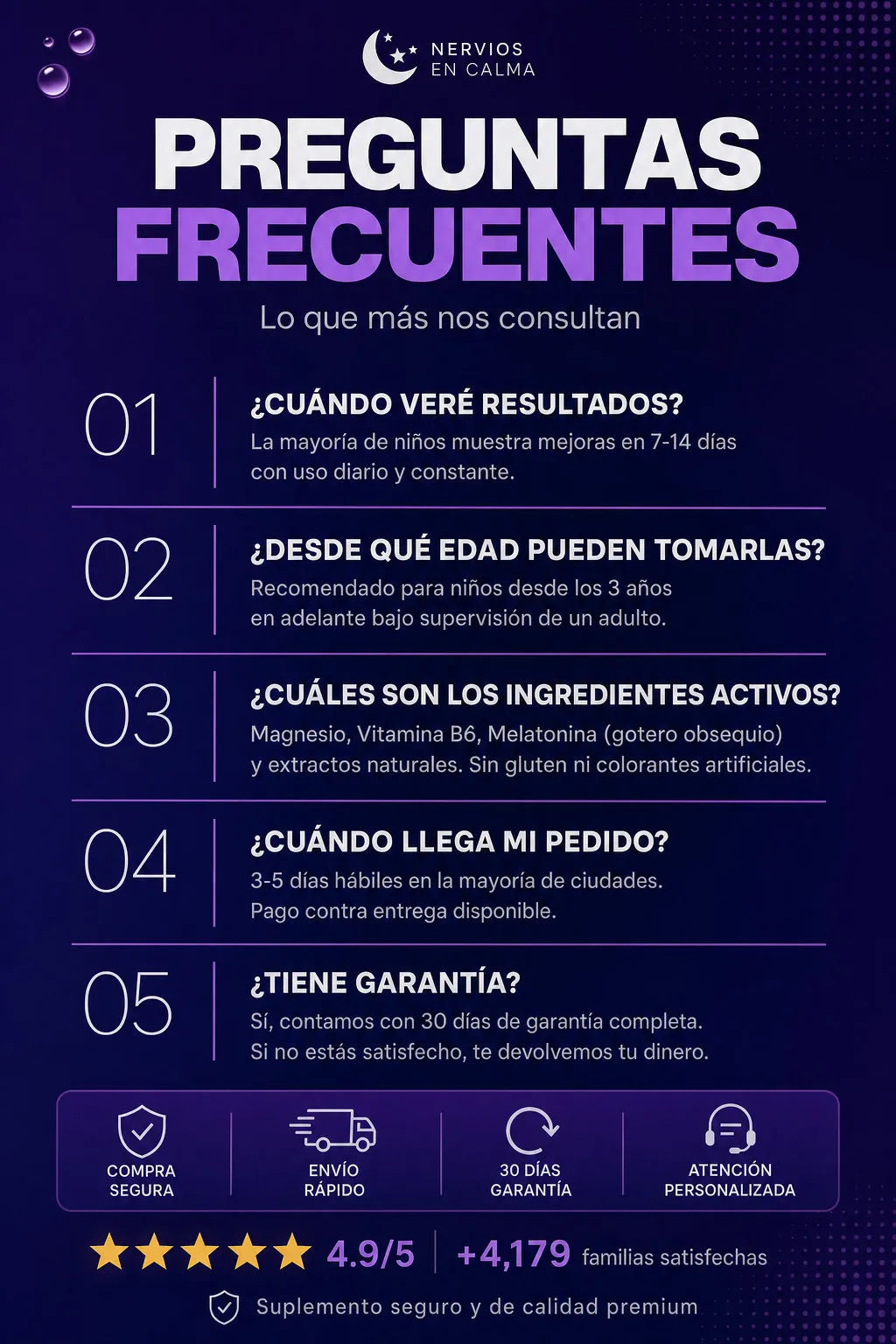 NERVIOS
EN CALMA

PREGUNTAS
FRECUENTES

Lo que más nos consultan

01
¿CUÁNDO VERÉ RESULTADOS?
La mayoría de niños muestra mejoras en 7-14 días con uso diario y constante.

02
¿DESDE QUÉ EDAD PUEDEN TOMARLAS?
Recomendado para niños desde los 3 años en adelante bajo supervisión de un adulto.

03
¿CUÁLES SON LOS INGREDIENTES ACTIVOS?
Magnesio, Vitamina B6, Melatonina (gotero obsequio) y extractos naturales. Sin gluten ni colorantes artificiales.

04
¿CUÁNDO LLEGA MI PEDIDO?
3-5 días hábiles en la mayoría de ciudades. Pago contra entrega disponible.

05
¿TIENE GARANTÍA?
Sí, contamos con 30 días de garantía completa. Si no estás satisfecho, te devolvemos tu dinero.

COMPRA SEGURA
ENVÍO RÁPIDO
30 DÍAS GARANTÍA
ATENCIÓN PERSONALIZADA

4.9/5 +4,179 familias satisfechas

Suplemento seguro y de calidad premium